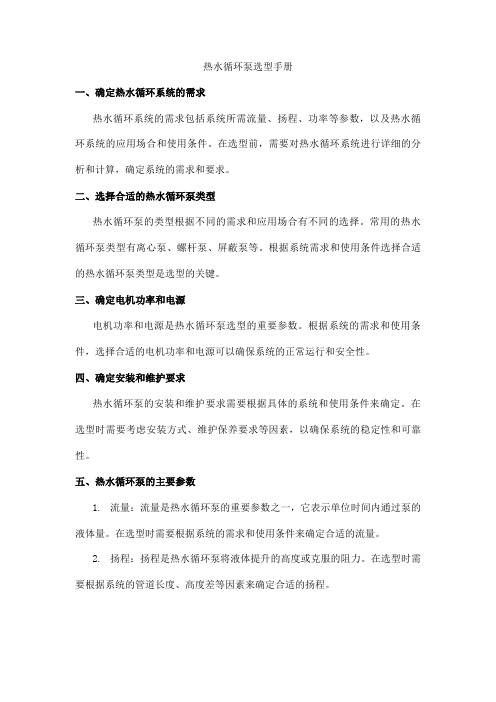 热水循环泵选型手册

一、确定热水循环系统的需求

热水循环系统的需求包括系统所需流量、扬程、功率等参数，以及热水循环系统的应用场合和使用条件。在选型前，需要对热水循环系统进行详细的分析和计算，确定系统的需求和要求。

二、选择合适的热水循环泵类型

热水循环泵的类型根据不同的需求和应用场合有不同的选择。常用的热水循环泵类型有离心泵、螺杆泵、屏蔽泵等。根据系统需求和使用条件选择合适的热水循环泵类型是选型的关键。

三、确定电机功率和电源

电机功率和电源是热水循环泵选型的重要参数。根据系统的需求和使用条件，选择合适的电机功率和电源可以确保系统的正常运行和安全性。

四、确定安装和维护要求

热水循环泵的安装和维护要求需要根据具体的系统和使用条件来确定。在选型时需要考虑安装方式、维护保养要求等因素，以确保系统的稳定性和可靠性。

五、热水循环泵的主要参数

1. 流量：流量是热水循环泵的重要参数之一，它表示单位时间内通过泵的液体量。在选型时需要根据系统的需求和使用条件来确定合适的流量。

2. 扬程：扬程是热水循环泵将液体提升的高度或克服的阻力。在选型时需要根据系统的管道长度、高度差等因素来确定合适的扬程。